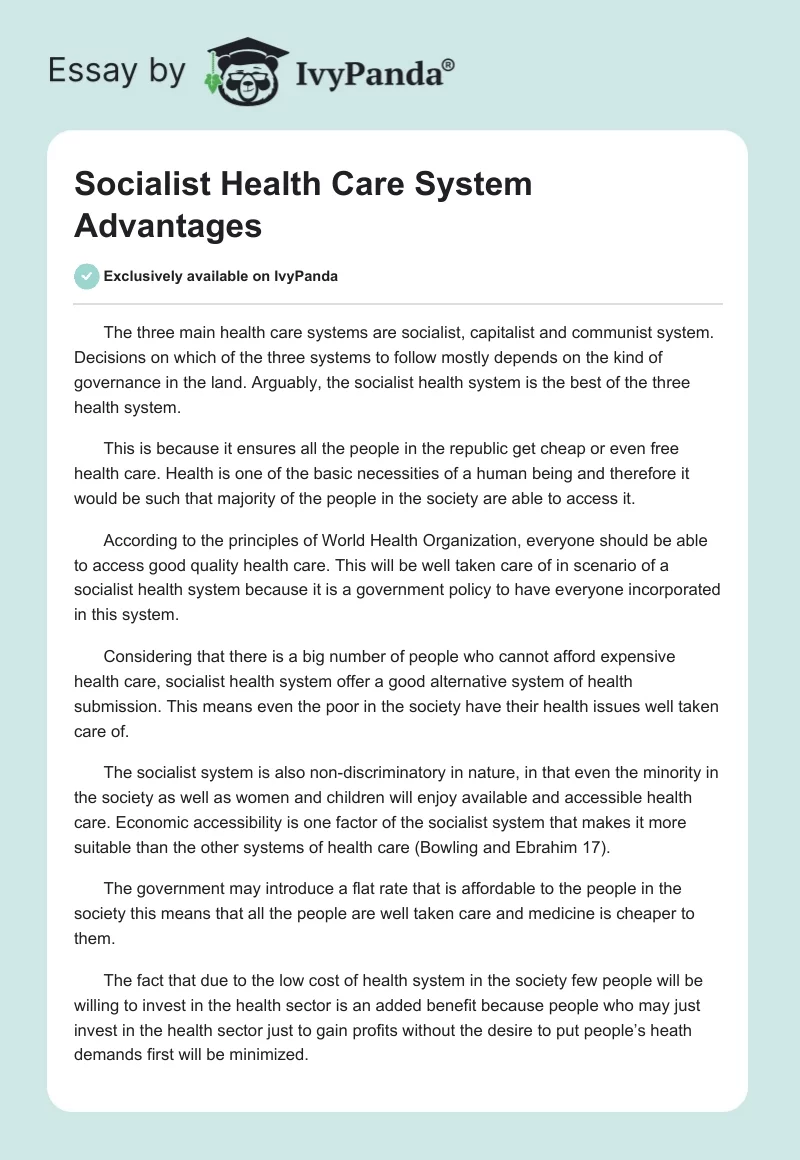 Essay by IvyPanda®

Socialist Health Care System Advantages

Exclusively available on IvyPanda

The three main health care systems are socialist, capitalist and communist system. Decisions on which of the three systems to follow mostly depends on the kind of governance in the land. Arguably, the socialist health system is the best of the three health system.

This is because it ensures all the people in the republic get cheap or even free health care. Health is one of the basic necessities of a human being and therefore it would be such that majority of the people in the society are able to access it.

According to the principles of World Health Organization, everyone should be able to access good quality health care. This will be well taken care of in scenario of a socialist health system because it is a government policy to have everyone incorporated in this system.

Considering that there is a big number of people who cannot afford expensive health care, socialist health system offer a good alternative system of health submission. This means even the poor in the society have their health issues well taken care of.

The socialist system is also non-discriminatory in nature, in that even the minority in the society as well as women and children will enjoy available and accessible health care. Economic accessibility is one factor of the socialist system that makes it more suitable than the other systems of health care (Bowling and Ebrahim 17).

The government may introduce a flat rate that is affordable to the people in the society this means that all the people are well taken care and medicine is cheaper to them.

The fact that due to the low cost of health system in the society few people will be willing to invest in the health sector is an added benefit because people who may just invest in the health sector just to gain profits without the desire to put people's heath demands first will be minimized.